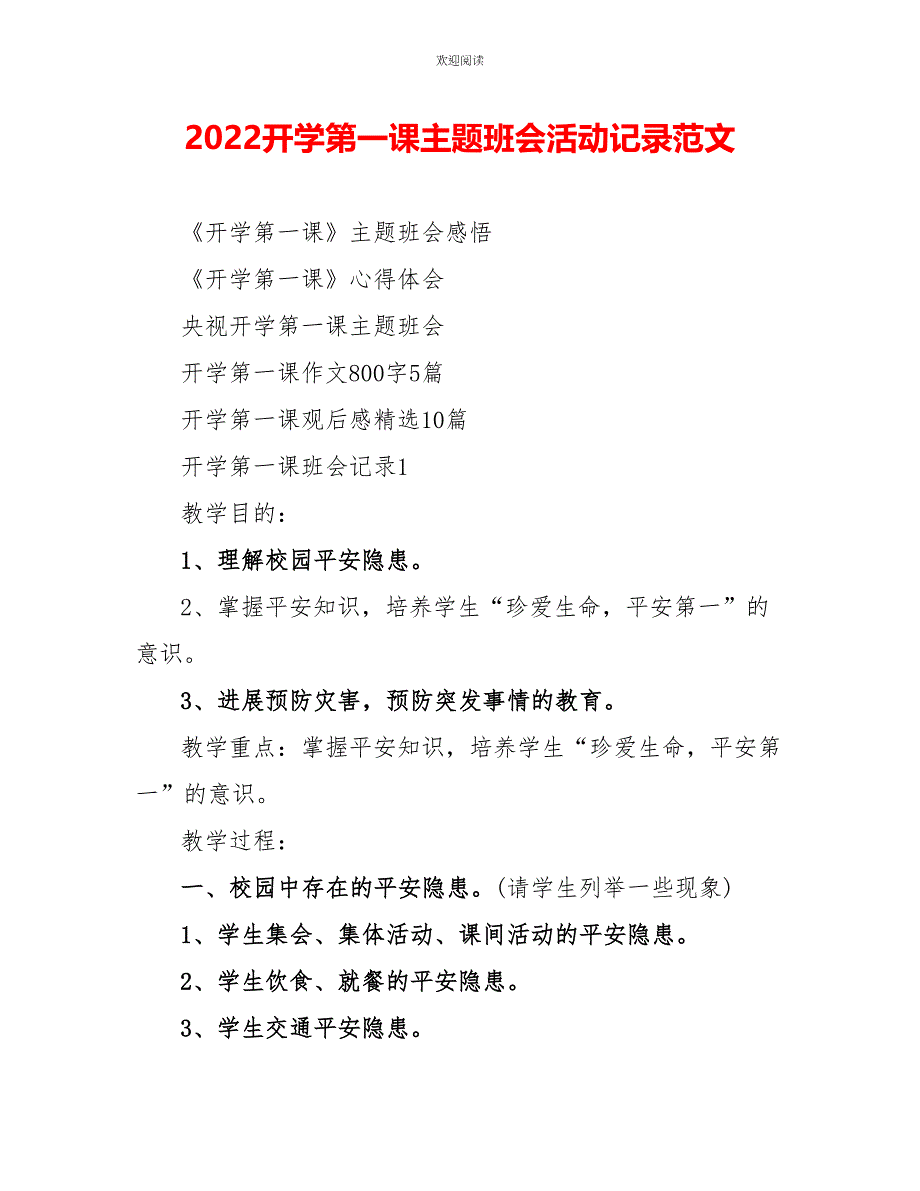 欢迎阅读

2022开学第一课主题班会活动记录范文

《开学第一课》主题班会感悟

《开学第一课》心得体会

央视开学第一课主题班会

开学第一课作文800字5篇

开学第一课观后感精选10篇

开学第一课班会记录1

教学目的：

1、理解校园平安隐患。

2、掌握平安知识，培养学生“珍爱生命，平安第一”的意识。

3、进展预防灾害，预防突发事情的教育。

教学重点：掌握平安知识，培养学生“珍爱生命，平安第一”的意识。

教学过程：

一、校园中存在的平安隐患。(请学生列举一些现象)

1、学生集会、集体活动、课间活动的平安隐患。

2、学生饮食、就餐的平安隐患。

3、学生交通平安隐患。